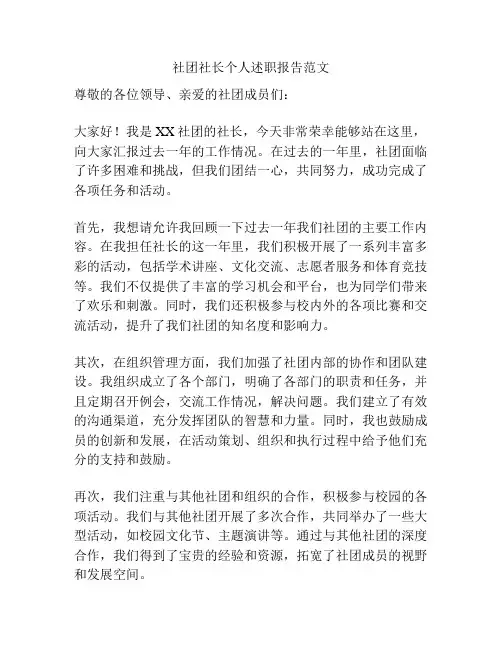 社团社长个人述职报告范文

尊敬的各位领导、亲爱的社团成员们：

大家好！我是XX社团的社长，今天非常荣幸能够站在这里，向大家汇报过去一年的工作情况。在过去的一年里，社团面临了许多困难和挑战，但我们团结一心，共同努力，成功完成了各项任务和活动。

首先，我想请允许我回顾一下过去一年我们社团的主要工作内容。在我担任社长的这一年里，我们积极开展了一系列丰富多彩的活动，包括学术讲座、文化交流、志愿者服务和体育竞技等。我们不仅提供了丰富的学习机会和平台，也为同学们带来了欢乐和刺激。同时，我们还积极参与校内外的各项比赛和交流活动，提升了我们社团的知名度和影响力。

其次，在组织管理方面，我们加强了社团内部的协作和团队建设。我组织成立了各个部门，明确了各部门的职责和任务，并且定期召开例会，交流工作情况，解决问题。我们建立了有效的沟通渠道，充分发挥团队的智慧和力量。同时，我也鼓励成员的创新和发展，在活动策划、组织和执行过程中给予他们充分的支持和鼓励。

再次，我们注重与其他社团和组织的合作，积极参与校园的各项活动。我们与其他社团开展了多次合作，共同举办了一些大型活动，如校园文化节、主题演讲等。通过与其他社团的深度合作，我们得到了宝贵的经验和资源，拓宽了社团成员的视野和发展空间。